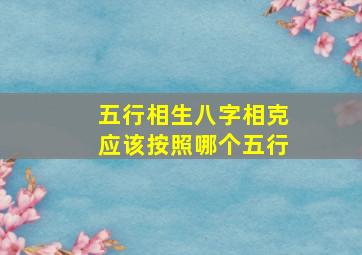 五行相生八字相克
应该按照哪个五行